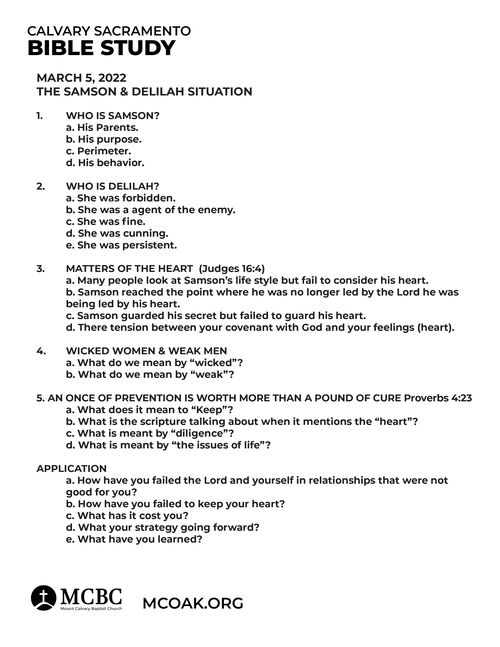 CALVARY SACRAMENTO
BIBLE STUDY

MARCH 5, 2022
THE SAMSON & DELILAH SITUATION

1. WHO IS SAMSON?
a. His Parents.
b. His purpose.
c. Perimeter.
d. His behavior.

2. WHO IS DELILAH?
a. She was forbidden.
b. She was a agent of the enemy.
c. She was fine.
d. She was cunning.
e. She was persistent.

3. MATTERS OF THE HEART (Judges 16:4)
a. Many people look at Samson's life style but fail to consider his heart.
b. Samson reached the point where he was no longer led by the Lord he was being led by his heart.
c. Samson guarded his secret but failed to guard his heart.
d. There tension between your covenant with God and your feelings (heart).

4. WICKED WOMEN & WEAK MEN
a. What do we mean by "wicked"?
b. What do we mean by "weak"?

5. AN ONCE OF PREVENTION IS WORTH MORE THAN A POUND OF CURE Proverbs 4:23
a. What does it mean to "Keep"?
b. What is the scripture talking about when it mentions the "heart"?
c. What is meant by "diligence"?
d. What is meant by "the issues of life"?

APPLICATION
a. How have you failed the Lord and yourself in relationships that were not good for you?
b. How have you failed to keep your heart?
c. What has it cost you?
d. What your strategy going forward?
e. What have you learned?

MCBC
Mount Calvary Baptist Church
MCOAK.ORG